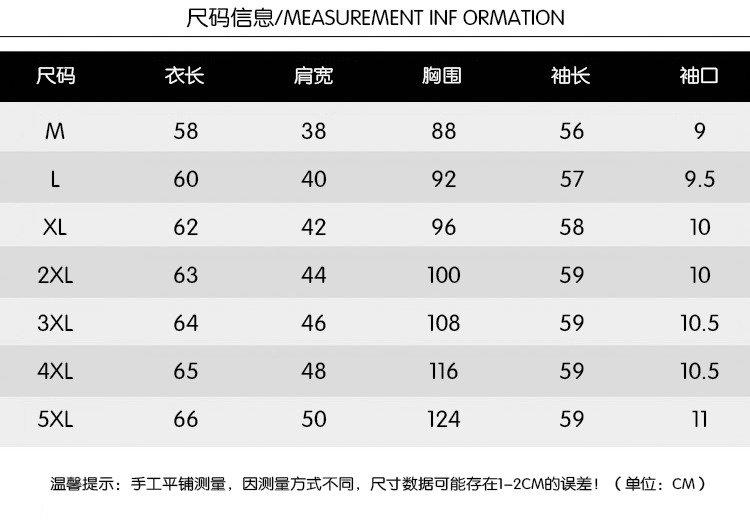 尺码信息/MEASUREMENT INF ORMATION

| 尺码 | 衣长 | 肩宽 | 胸围 | 袖长 | 袖口 |
|---|---|---|---|---|---|
| M | 58 | 38 | 88 | 56 | 9 |
| L | 60 | 40 | 92 | 57 | 9.5 |
| XL | 62 | 42 | 96 | 58 | 10 |
| 2XL | 63 | 44 | 100 | 59 | 10 |
| 3XL | 64 | 46 | 108 | 59 | 10.5 |
| 4XL | 65 | 48 | 116 | 59 | 10.5 |
| 5XL | 66 | 50 | 124 | 59 | 11 |

温馨提示：手工平铺测量，因测量方式不同，尺寸数据可能存在1-2CM的误差！（单位：CM）